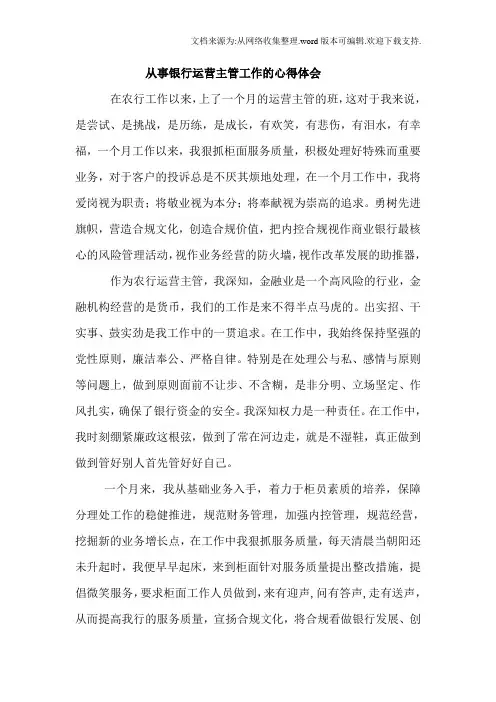 文档来源为:从网络收集整理.word版本可编辑.欢迎下载支持.

从事银行运营主管工作的心得体会

在农行工作以来，上了一个月的运营主管的班，这对于我来说，是尝试、是挑战，是历练，是成长，有欢笑，有悲伤，有泪水，有幸福，一个月工作以来，我狠抓柜面服务质量，积极处理好特殊而重要业务，对于客户的投诉总是不厌其烦地处理，在一个月工作中，我将爱岗视为职责；将敬业视为本分；将奉献视为崇高的追求。勇树先进旗帜，营造合规文化，创造合规价值，把内控合规视作商业银行最核心的风险管理活动，视作业务经营的防火墙，视作改革发展的助推器，

作为农行运营主管，我深知，金融业是一个高风险的行业，金融机构经营的是货币，我们的工作是来不得半点马虎的。出实招、干实事、鼓实劲是我工作中的一贯追求。在工作中，我始终保持坚强的党性原则，廉洁奉公、严格自律。特别是在处理公与私、感情与原则等问题上，做到原则面前不让步、不含糊，是非分明、立场坚定、作风扎实，确保了银行资金的安全。我深知权力是一种责任。在工作中，我时刻绷紧廉政这根弦，做到了常在河边走，就是不湿鞋，真正做到做到管好别人首先管好好自己。

一个月来，我从基础业务入手，着力于柜员素质的培养，保障分理处工作的稳健推进，规范财务管理，加强内控管理，规范经营，挖掘新的业务增长点，在工作中我狠抓服务质量，每天清晨当朝阳还未升起时，我便早早起床，来到柜面针对服务质量提出整改措施，提倡微笑服务，要求柜面工作人员做到，来有迎声，问有答声，走有送声，从而提高我行的服务质量，宣扬合规文化，将合规看做银行发展、创